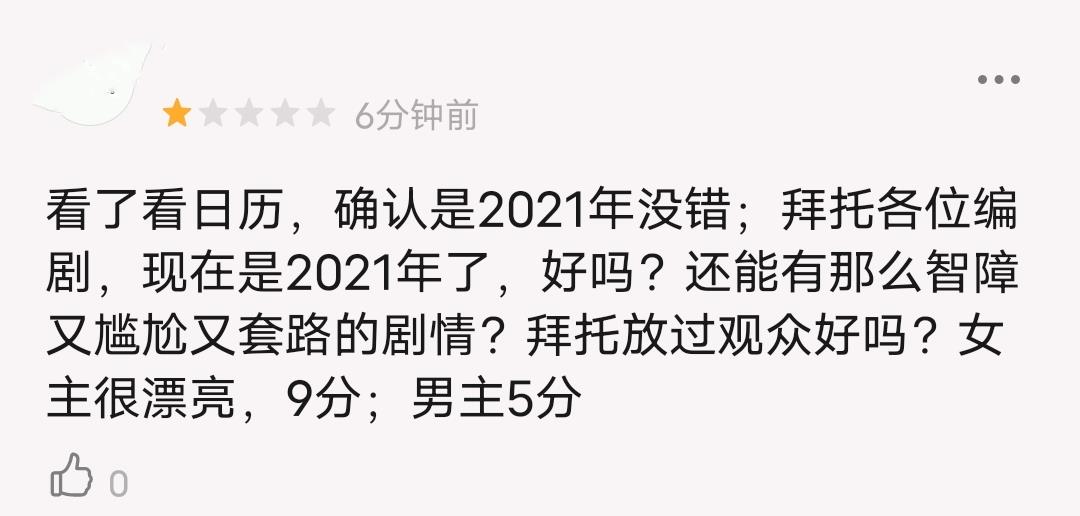 6分钟前

看了看日历，确认是2021年没错；拜托各位编剧，现在是2021年了，好吗？还能有那么智障又尴尬又套路的剧情？拜托放过观众好吗？女主很漂亮，9分；男主5分

0